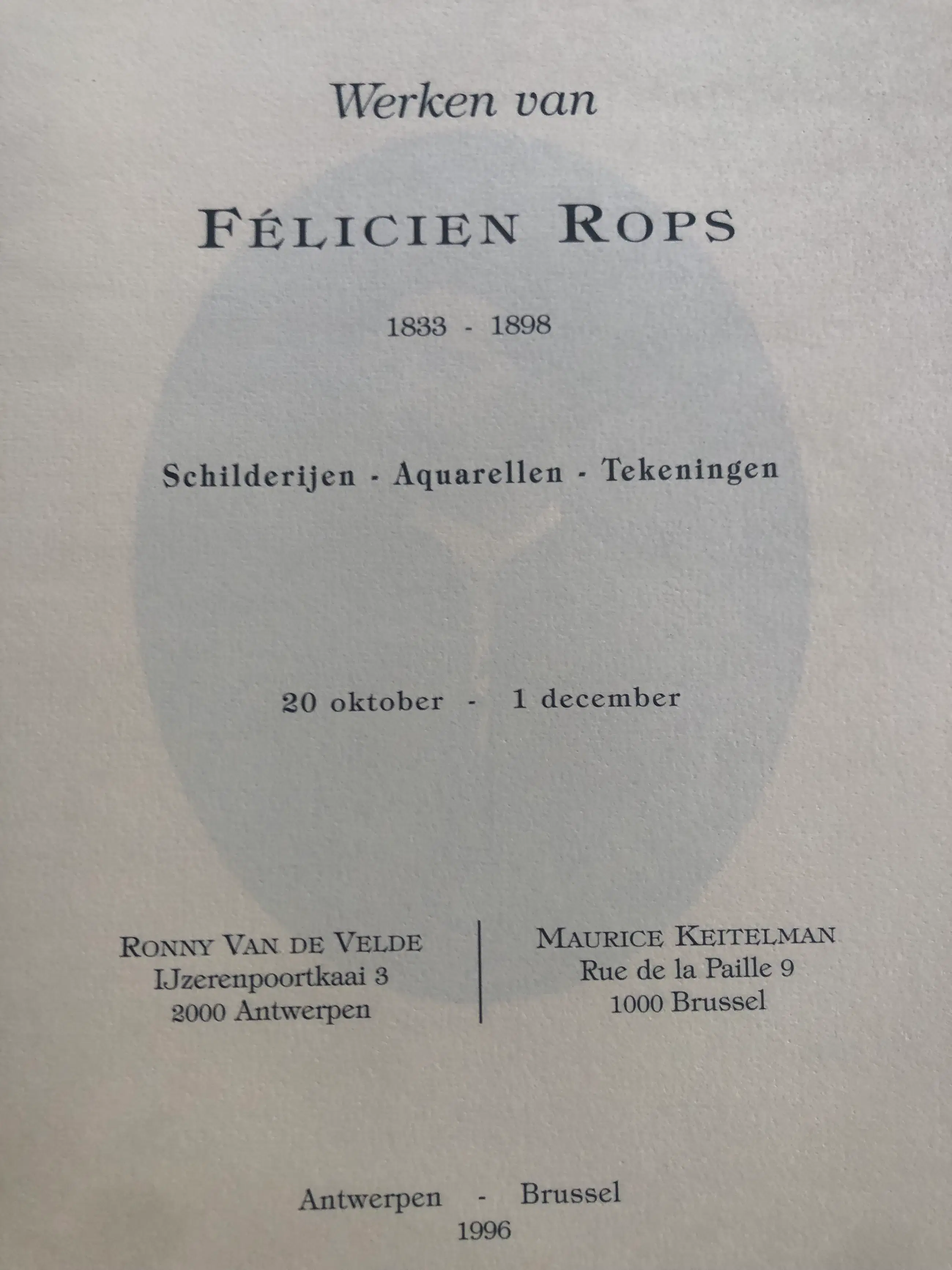 Werken van

FÉLICIEN ROPS

1833 - 1898

Schilderijen - Aquarellen - Tekeningen

20 oktober - 1 december

RONNY VAN DE VELDE
IJzerenpoortkaai 3
2000 Antwerpen

MAURICE KEITELMAN
Rue de la Paille 9
1000 Brussel

Antwerpen - Brussel
1996